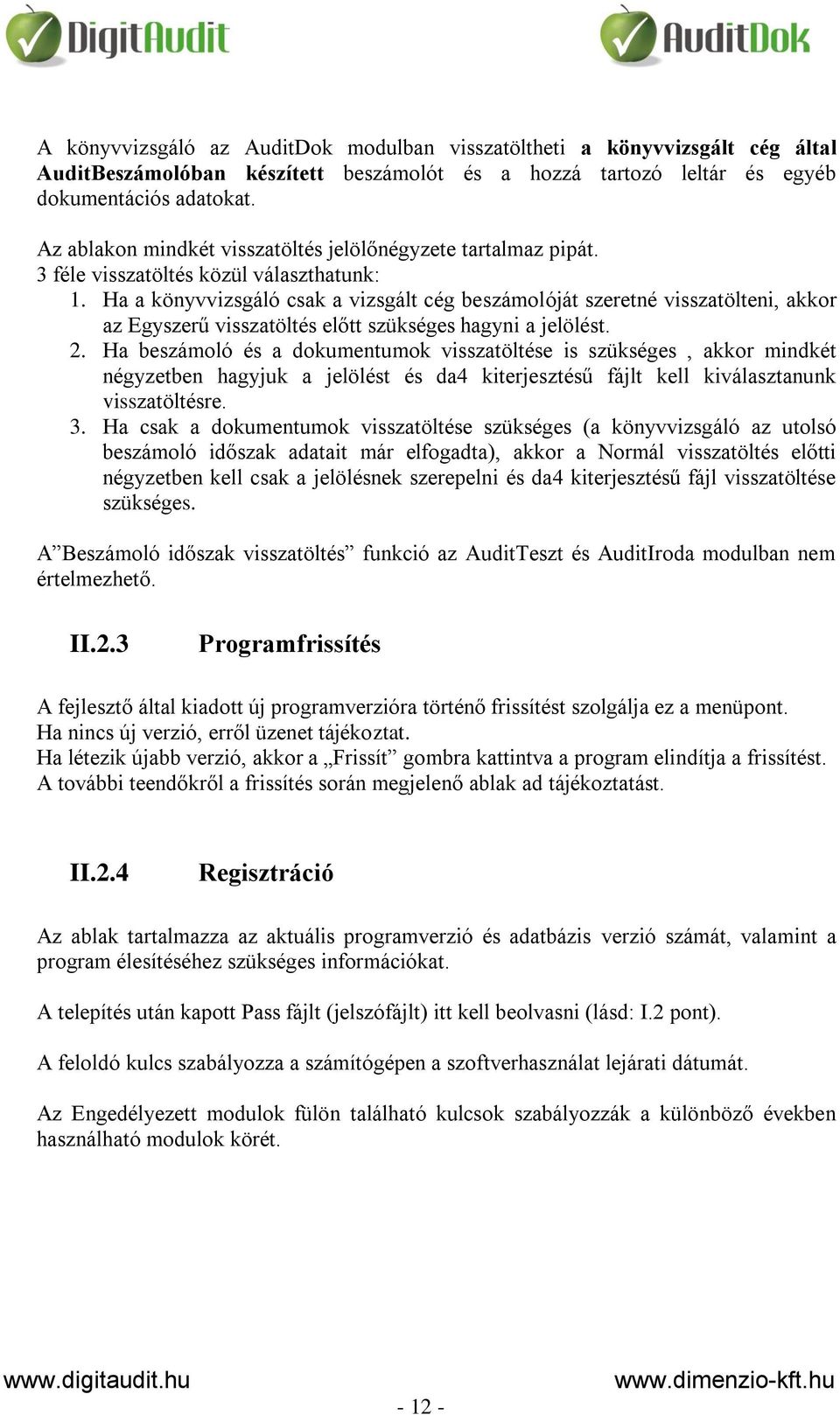 DigitAudit

AuditDok

A könyvvizsgáló az AuditDok modulban visszatöltheti a könyvvizsgált cég által AuditBeszámolóban készített beszámolót és a hozzá tartozó leltár és egyéb dokumentációs adatokat.

Az ablakon mindkét visszatöltés jelölőnégyzete tartalmaz pipát.
3 féle visszatöltés közül választhatunk:
1. Ha a könyvvizsgáló csak a vizsgált cég beszámolóját szeretné visszatölteni, akkor az Egyszerű visszatöltés előtt szükséges hagyni a jelölést.
2. Ha beszámoló és a dokumentumok visszatöltése is szükséges , akkor mindkét négyzetben hagyjuk a jelölést és da4 kiterjesztésű fájlt kell kiválasztanunk visszatöltésre.
3. Ha csak a dokumentumok visszatöltése szükséges (a könyvvizsgáló az utolsó beszámoló időszak adatait már elfogadta), akkor a Normál visszatöltés előtti négyzetben kell csak a jelölésnek szerepelni és da4 kiterjesztésű fájl visszatöltése szükséges.

A”Beszámoló időszak visszatöltés” funkció az AuditTeszt és AuditIroda modulban nem értelmezhető.

II.2.3 Programfrissítés

A fejlesztő által kiadott új programverzióra történő frissítést szolgálja ez a menüpont.
Ha nincs új verzió, erről üzenet tájékoztat.
Ha létezik újabb verzió, akkor a „Frissít” gombra kattintva a program elindítja a frissítést.
A további teendőkről a frissítés során megjelenő ablak ad tájékoztatást.

II.2.4 Regisztráció

Az ablak tartalmazza az aktuális programverzió és adatbázis verzió számát, valamint a program élesítéséhez szükséges információkat.

A telepítés után kapott Pass fájlt (jelszófájlt) itt kell beolvasni (lásd: I.2 pont).

A feloldó kulcs szabályozza a számítógépen a szoftverhasználat lejárati dátumát.

Az Engedélyezett modulok fülön található kulcsok szabályozzák a különböző években használható modulok körét.

www.digitaudit.hu www.dimenzio-kft.hu

- 12 -